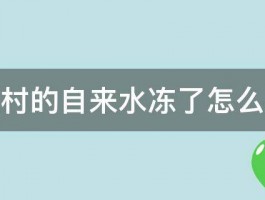 村的自来水冻了怎么